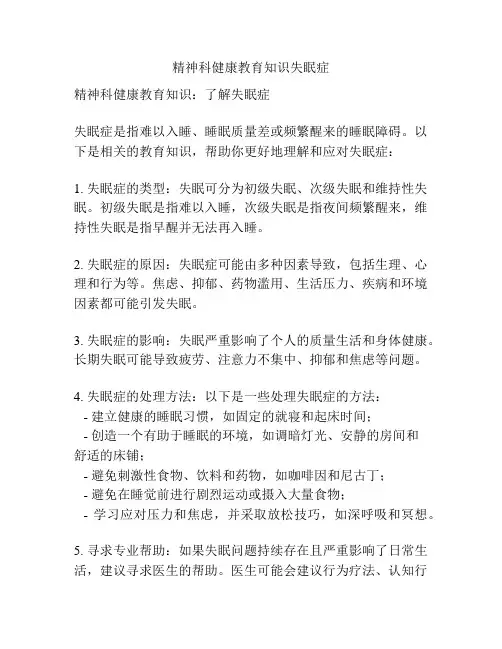 精神科健康教育知识失眠症

精神科健康教育知识：了解失眠症

失眠症是指难以入睡、睡眠质量差或频繁醒来的睡眠障碍。以下是相关的教育知识，帮助你更好地理解和应对失眠症：

1. 失眠症的类型：失眠可分为初级失眠、次级失眠和维持性失眠。初级失眠是指难以入睡，次级失眠是指夜间频繁醒来，维持性失眠是指早醒并无法再入睡。

2. 失眠症的原因：失眠症可能由多种因素导致，包括生理、心理和行为等。焦虑、抑郁、药物滥用、生活压力、疾病和环境因素都可能引发失眠。

3. 失眠症的影响：失眠严重影响了个人的质量生活和身体健康。长期失眠可能导致疲劳、注意力不集中、抑郁和焦虑等问题。

4. 失眠症的处理方法：以下是一些处理失眠症的方法：
- 建立健康的睡眠习惯，如固定的就寝和起床时间；
- 创造一个有助于睡眠的环境，如调暗灯光、安静的房间和舒适的床铺；
- 避免刺激性食物、饮料和药物，如咖啡因和尼古丁；
- 避免在睡觉前进行剧烈运动或摄入大量食物；
- 学习应对压力和焦虑，并采取放松技巧，如深呼吸和冥想。

5. 寻求专业帮助：如果失眠问题持续存在且严重影响了日常生活，建议寻求医生的帮助。医生可能会建议行为疗法、认知行